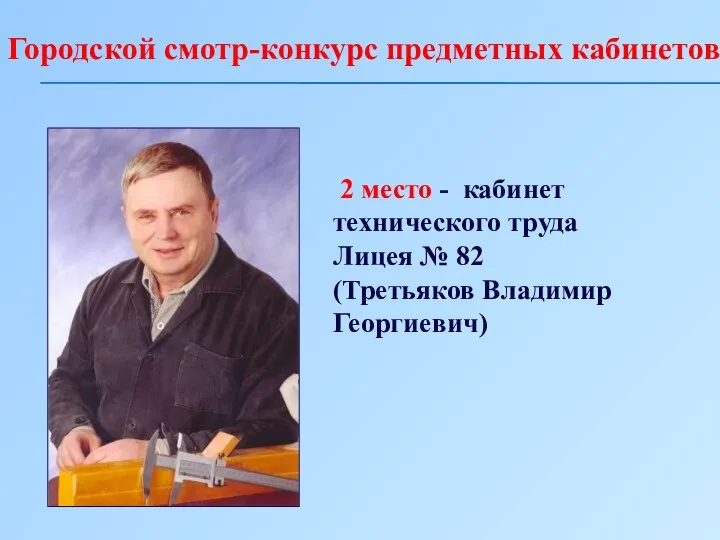 Городской смотр-конкурс предметных кабинетов

2 место - кабинет технического труда Лицея № 82 (Третьяков Владимир Георгиевич)